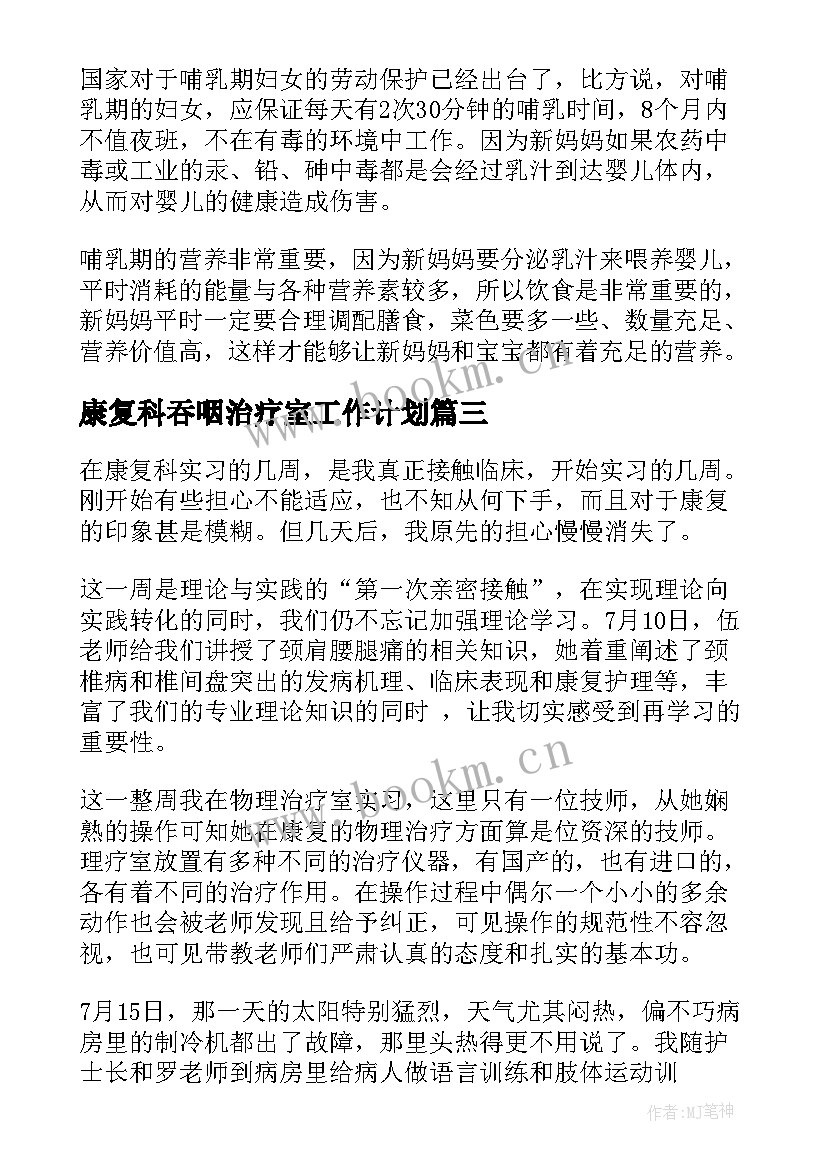 国家对于哺乳期妇女的劳动保护已经出台了，比方说，对哺乳期的妇女，应保证每天有2次30分钟的哺乳时间，8个月内不值夜班，不在有毒的环境中工作。因为新妈妈如果农药中毒或工业的汞、铅、砷中毒都是会经过乳汁到达婴儿体内，从而对婴儿的健康造成伤害。

哺乳期的营养非常重要，因为新妈妈要分泌乳汁来喂养婴儿，平时消耗的能量与各种营养素较多，所以饮食是非常重要的，新妈妈平时一定要合理调配膳食，菜色要多一些、数量充足、营养价值高，这样才能够让新妈妈和宝宝都有着充足的营养。

康复科吞咽治疗室工作计划篇三

在康复科实习的几周，是我真正接触临床，开始实习的几周。刚开始有些担心不能适应，也不知从何下手，而且对于康复的印象甚是模糊。但几天后，我原先的担心慢慢消失了。

这一周是理论与实践的“第一次亲密接触”，在实现理论向实践转化的同时，我们仍不忘记加强理论学习。7月10日，伍老师给我们讲授了颈肩腰腿痛的相关知识，她着重阐述了颈椎病和椎间盘突出的发病机理、临床表现和康复护理等，丰富了我们的专业理论知识的同时 ，让我切实感受到再学习的重要性。

这一整周我在物理治疗室实习，这里只有一位技师，从她娴熟的操作可知她在康复的物理治疗方面算是位资深的技师。理疗室放置有多种不同的治疗仪器，有国产的，也有进口的，各有着不同的治疗作用。在操作过程中偶尔一个小小的多余动作也会被老师发现且给予纠正，可见操作的规范性不容忽视，也可见带教老师们严肃认真的态度和扎实的基本功。

7月15日，那一天的太阳特别猛烈，天气尤其闷热，偏不巧病房里的制冷机都出了故障，那里头热得更不用说了。我随护士长和罗老师到病房里给病人做语言训练和肢体运动训

www.bookm.com

作者:MJ笔神